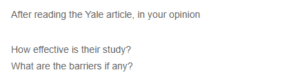 After reading the Yale article, in your opinion

How effective is their study?
What are the barriers if any?